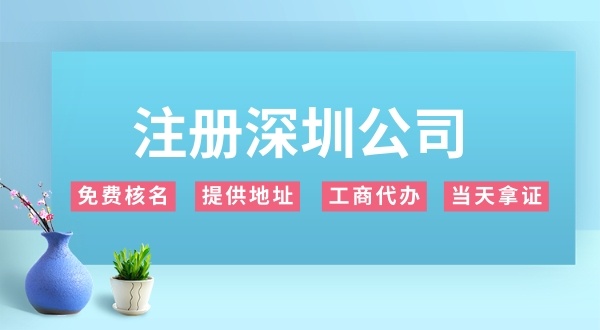 注册深圳公司

免费核名 提供地址 工商代办 当天拿证